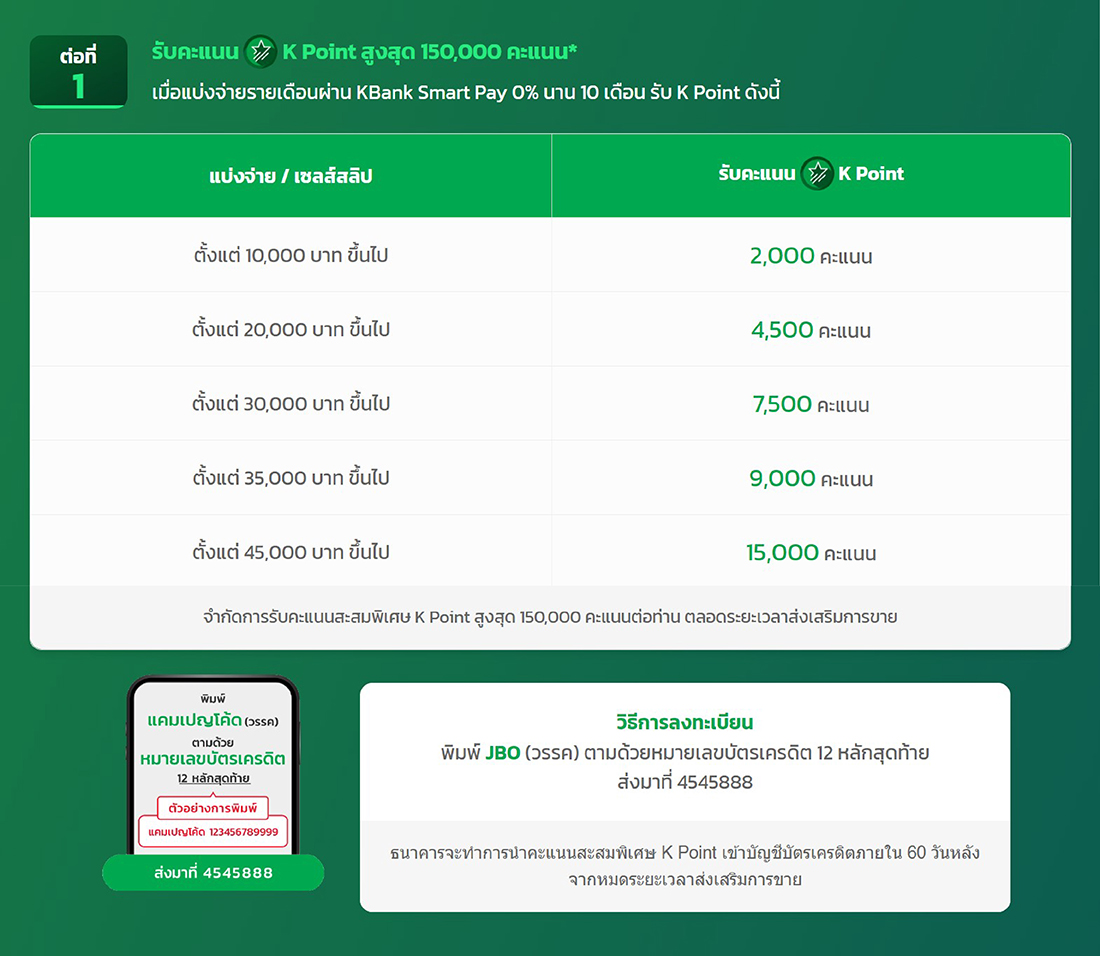 ต่อที่
1

รับคะแนน K Point สูงสุด 150,000 คะแนน*
เมื่อแบ่งจ่ายรายเดือนผ่าน KBank Smart Pay 0% นาน 10 เดือน รับ K Point ดังนี้

| แบ่งจ่าย / เซลส์สลิป | รับคะแนน K Point |
|---|---|
| ตั้งแต่ 10,000 บาท ขึ้นไป | 2,000 คะแนน |
| ตั้งแต่ 20,000 บาท ขึ้นไป | 4,500 คะแนน |
| ตั้งแต่ 30,000 บาท ขึ้นไป | 7,500 คะแนน |
| ตั้งแต่ 35,000 บาท ขึ้นไป | 9,000 คะแนน |
| ตั้งแต่ 45,000 บาท ขึ้นไป | 15,000 คะแนน |

จำกัดการรับคะแนนสะสมพิเศษ K Point สูงสุด 150,000 คะแนนต่อท่าน ตลอดระยะเวลาส่งเสริมการขาย

พิมพ์
แคมเปญโค้ด (วรรค)
ตามด้วย
หมายเลขบัตรเครดิต
12 หลักสุดท้าย
ตัวอย่างการพิมพ์
แคมเปญโค้ด 123456789999
ส่งมาที่ 4545888

วิธีการลงทะเบียน
พิมพ์ JBO (วรรค) ตามด้วยหมายเลขบัตรเครดิต 12 หลักสุดท้าย
ส่งมาที่ 4545888

ธนาคารจะทำการนำคะแนนสะสมพิเศษ K Point เข้าบัญชีบัตรเครดิตภายใน 60 วันหลังจากหมดระยะเวลาส่งเสริมการขาย